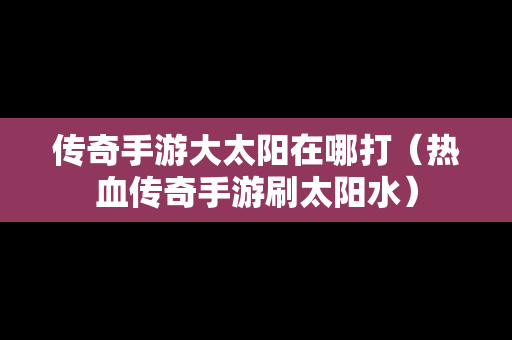 传奇手游大太阳在哪打（热血传奇手游刷太阳水）